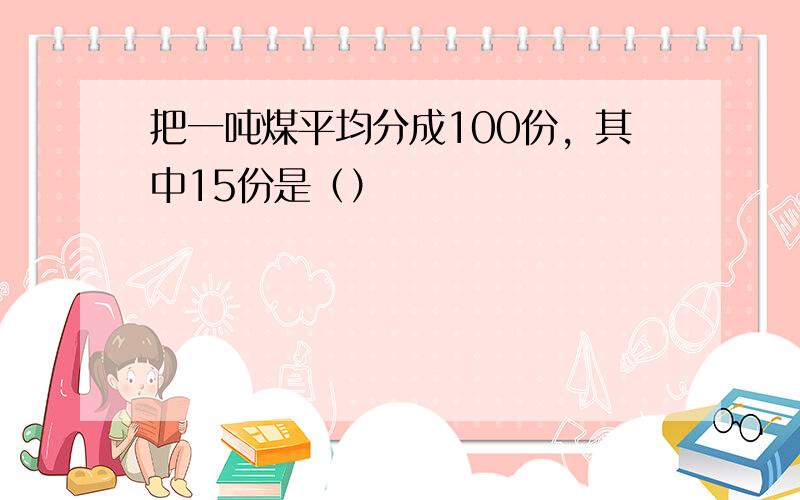 把一吨煤平均分成100份，其中15份是（）